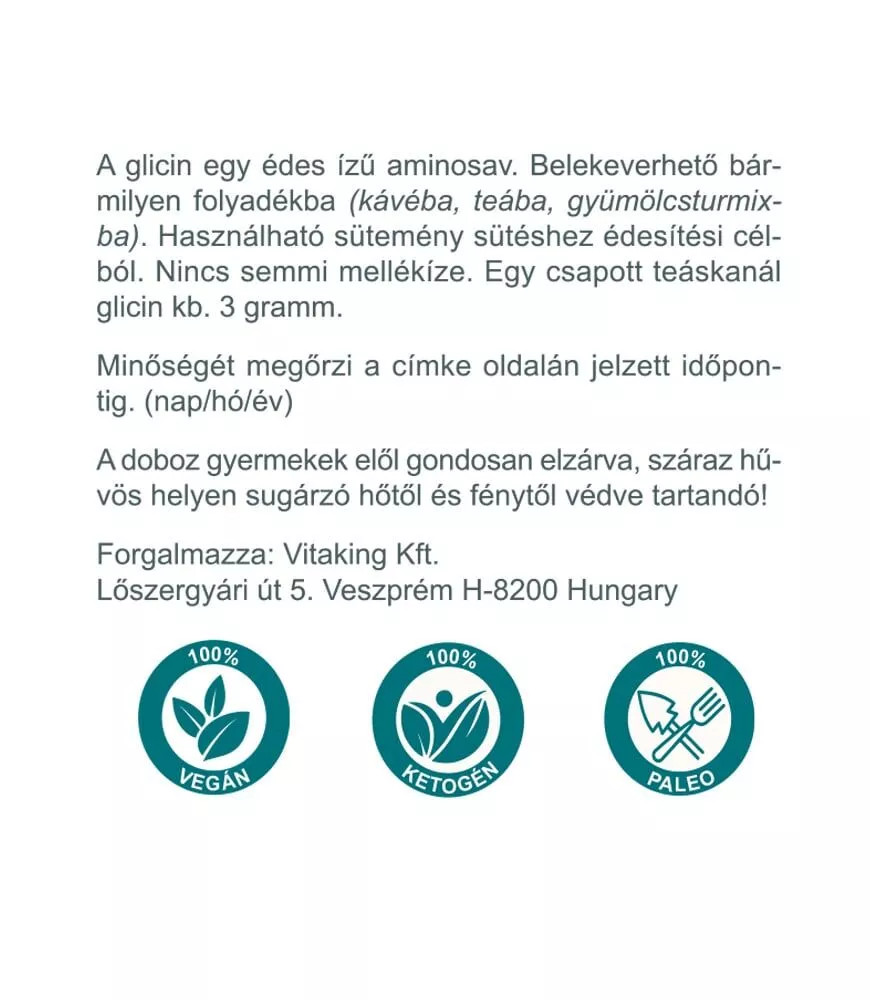 A glicin egy édes ízű aminosav. Belekeverhető bármilyen folyadékba (kávéba, teába, gyümölcsturmixba). Használható sütemény sütéshez édesítési célból. Nincs semmi mellékíze. Egy csapott teáskanál glicin kb. 3 gramm.

Minőségét megőrzi a címke oldalán jelzett időpontig. (nap/hó/év)

A doboz gyermekek elől gondosan elzárva, száraz hűvös helyen sugárzó hőtől és fénytől védve tartandó!

Forgalmazza: Vitaking Kft.
Lőszergyári út 5. Veszprém H-8200 Hungary

100%
VEGÁN

100%
KETOGÉN

100%
PALEO